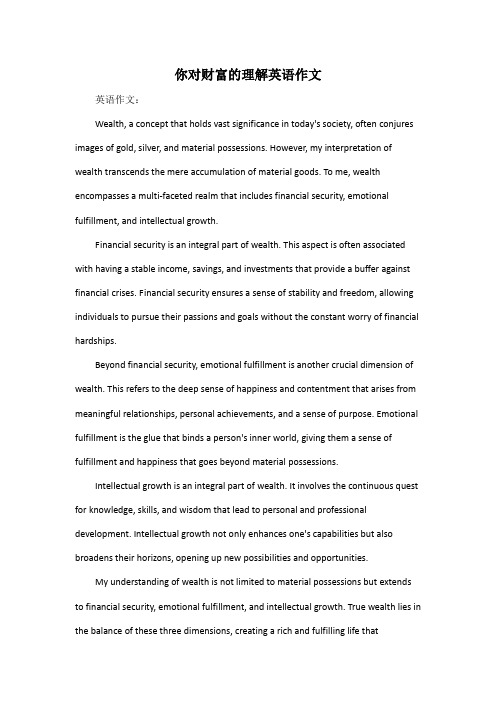 你对财富的理解英语作文

英语作文：

Wealth, a concept that holds vast significance in today's society, often conjures images of gold, silver, and material possessions. However, my interpretation of wealth transcends the mere accumulation of material goods. To me, wealth encompasses a multi-faceted realm that includes financial security, emotional fulfillment, and intellectual growth.

Financial security is an integral part of wealth. This aspect is often associated with having a stable income, savings, and investments that provide a buffer against financial crises. Financial security ensures a sense of stability and freedom, allowing individuals to pursue their passions and goals without the constant worry of financial hardships.

Beyond financial security, emotional fulfillment is another crucial dimension of wealth. This refers to the deep sense of happiness and contentment that arises from meaningful relationships, personal achievements, and a sense of purpose. Emotional fulfillment is the glue that binds a person's inner world, giving them a sense of fulfillment and happiness that goes beyond material possessions.

Intellectual growth is an integral part of wealth. It involves the continuous quest for knowledge, skills, and wisdom that lead to personal and professional development. Intellectual growth not only enhances one's capabilities but also broadens their horizons, opening up new possibilities and opportunities.

My understanding of wealth is not limited to material possessions but extends to financial security, emotional fulfillment, and intellectual growth. True wealth lies in the balance of these three dimensions, creating a rich and fulfilling life that